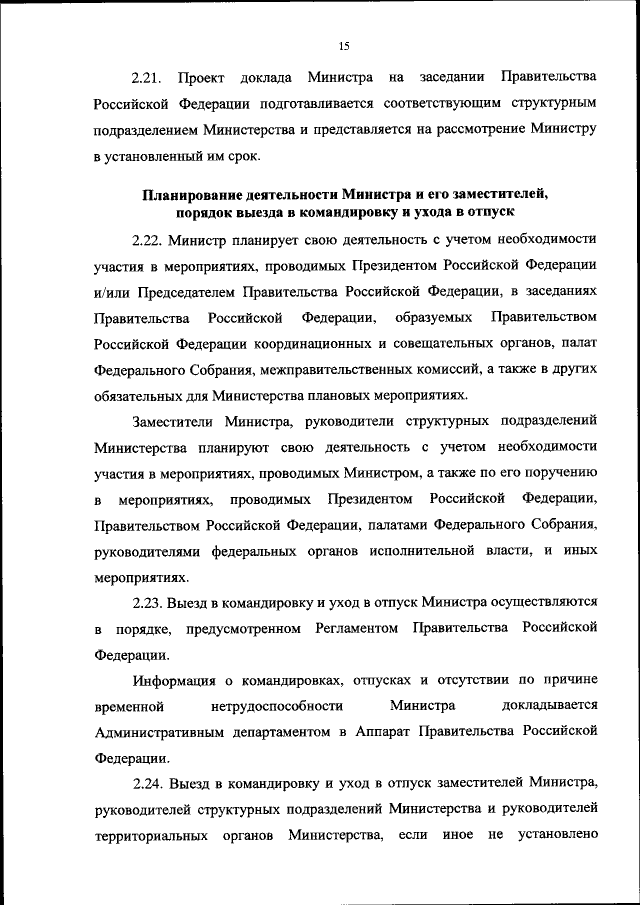 15

2.21. Проект доклада Министра на заседании Правительства Российской Федерации подготавливается соответствующим структурным подразделением Министерства и представляется на рассмотрение Министру в установленный им срок.

Планирование деятельности Министра и его заместителей, порядок выезда в командировку и ухода в отпуск

2.22. Министр планирует свою деятельность с учетом необходимости участия в мероприятиях, проводимых Президентом Российской Федерации и/или Председателем Правительства Российской Федерации, в заседаниях Правительства Российской Федерации, образуемых Правительством Российской Федерации координационных и совещательных органов, палат Федерального Собрания, межправительственных комиссий, а также в других обязательных для Министерства плановых мероприятиях.

Заместители Министра, руководители структурных подразделений Министерства планируют свою деятельность с учетом необходимости участия в мероприятиях, проводимых Министром, а также по его поручению в мероприятиях, проводимых Президентом Российской Федерации, Правительством Российской Федерации, палатами Федерального Собрания, руководителями федеральных органов исполнительной власти, и иных мероприятиях.

2.23. Выезд в командировку и уход в отпуск Министра осуществляются в порядке, предусмотренном Регламентом Правительства Российской Федерации.

Информация о командировках, отпусках и отсутствии по причине временной нетрудоспособности Министра докладывается Административным департаментом в Аппарат Правительства Российской Федерации.

2.24. Выезд в командировку и уход в отпуск заместителей Министра, руководителей структурных подразделений Министерства и руководителей территориальных органов Министерства, если иное не установлено